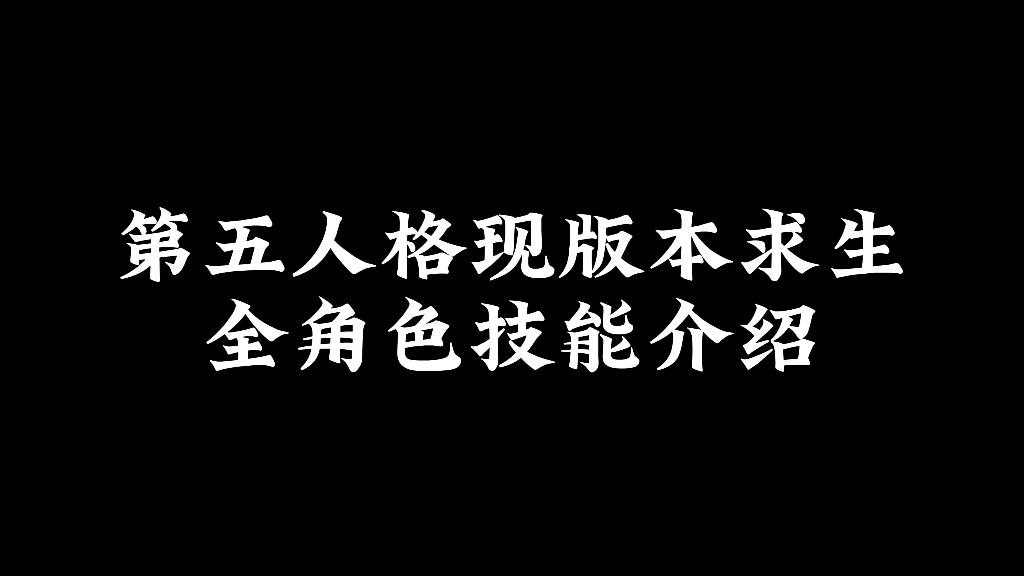 第五人格现版本求生
全角色技能介绍